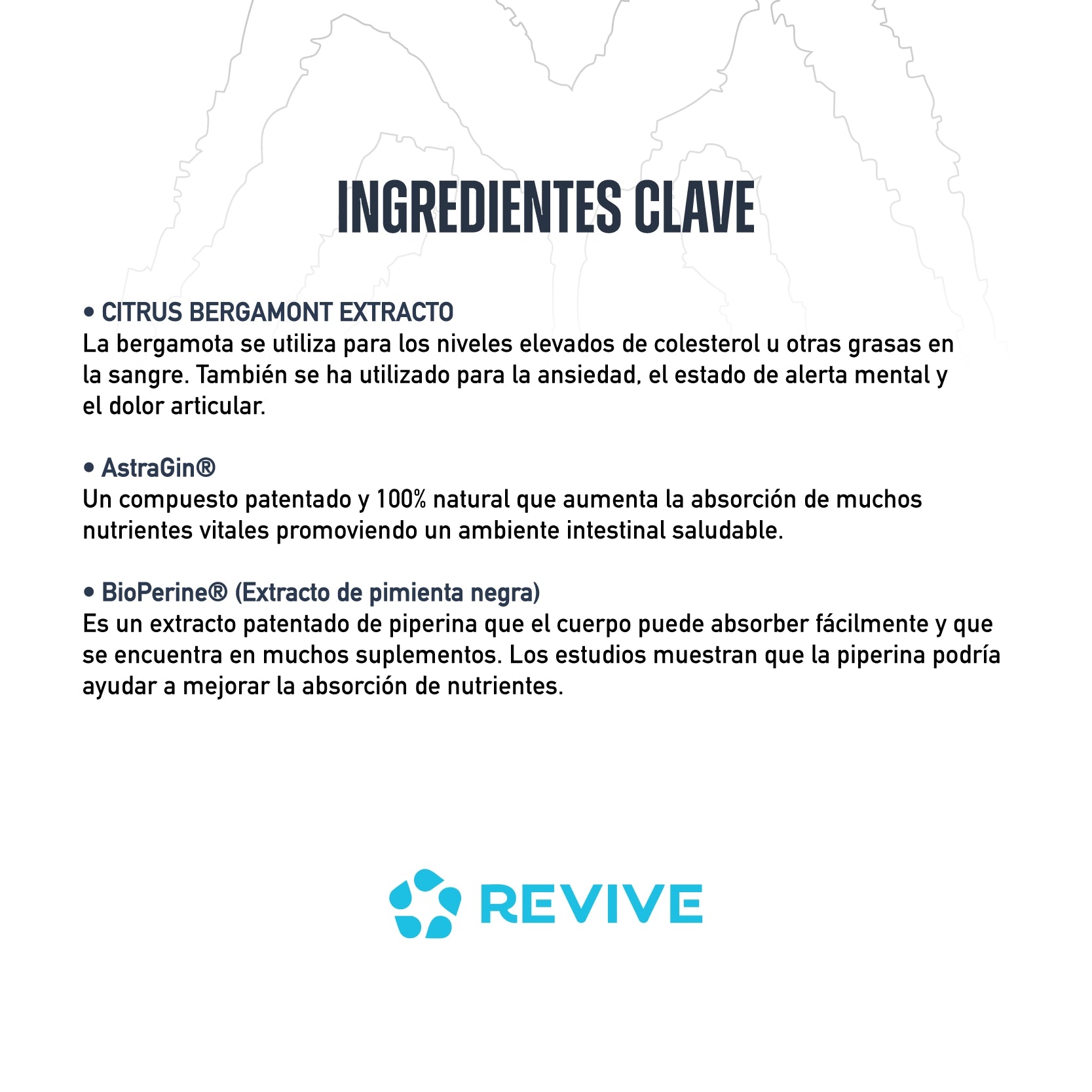 INGREDIENTES CLAVE

• CITRUS BERGAMONT EXTRACTO
La bergamota se utiliza para los niveles elevados de colesterol u otras grasas en la sangre. También se ha utilizado para la ansiedad, el estado de alerta mental y el dolor articular.

• AstraGin®
Un compuesto patentado y 100% natural que aumenta la absorción de muchos nutrientes vitales promoviendo un ambiente intestinal saludable.

• BioPerine® (Extracto de pimienta negra)
Es un extracto patentado de piperina que el cuerpo puede absorber fácilmente y que se encuentra en muchos suplementos. Los estudios muestran que la piperina podría ayudar a mejorar la absorción de nutrientes.

REVIVE